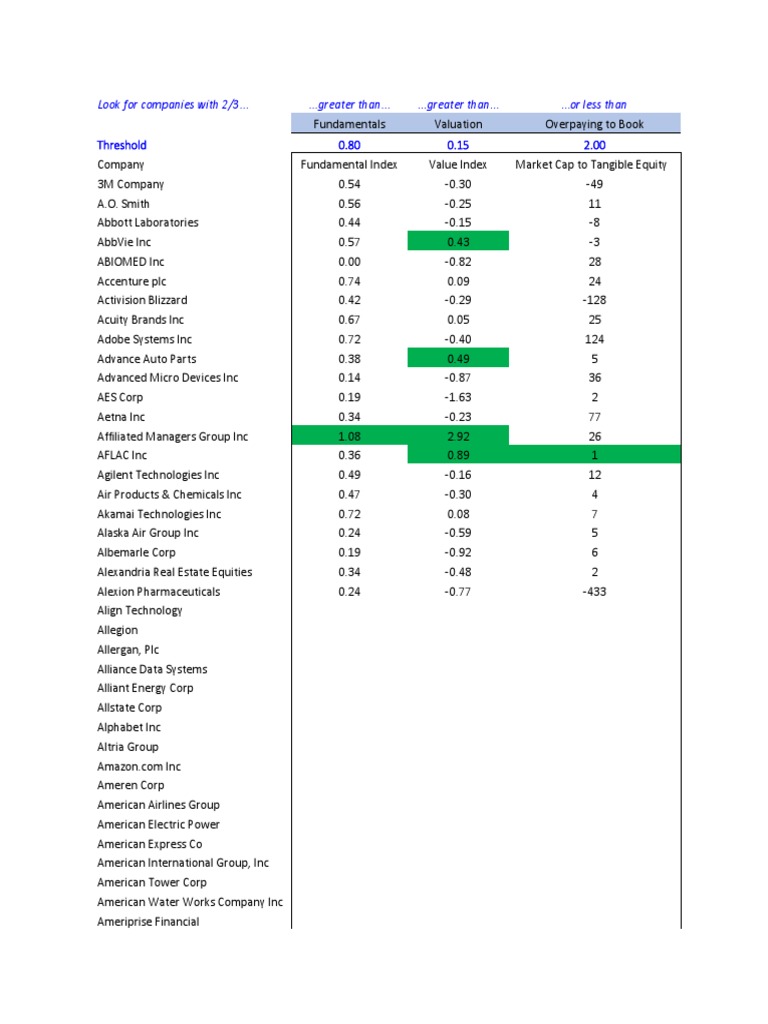 | Look for companies with 2/3... | ...greater than... | ...greater than... | ...or less than |
|---|---|---|---|
| | Fundamentals | Valuation | Overpaying to Book |
| Threshold | 0.80 | 0.15 | 2.00 |
| Company | Fundamental Index | Value Index | Market Cap to Tangible Equity |
| 3M Company | 0.54 | -0.30 | -49 |
| A.O. Smith | 0.56 | -0.25 | 11 |
| Abbott Laboratories | 0.44 | -0.15 | -8 |
| AbbVie Inc | 0.57 | 0.43 | -3 |
| ABIOMED Inc | 0.00 | -0.82 | 28 |
| Accenture plc | 0.74 | 0.09 | 24 |
| Activision Blizzard | 0.42 | -0.29 | -128 |
| Acuity Brands Inc | 0.67 | 0.05 | 25 |
| Adobe Systems Inc | 0.72 | -0.40 | 124 |
| Advance Auto Parts | 0.38 | 0.49 | 5 |
| Advanced Micro Devices Inc | 0.14 | -0.87 | 36 |
| AES Corp | 0.19 | -1.63 | 2 |
| Aetna Inc | 0.34 | -0.23 | 77 |
| Affiliated Managers Group Inc | 1.08 | 2.92 | 26 |
| AFLAC Inc | 0.36 | 0.89 | 1 |
| Agilent Technologies Inc | 0.49 | -0.16 | 12 |
| Air Products & Chemicals Inc | 0.47 | -0.30 | 4 |
| Akamai Technologies Inc | 0.72 | 0.08 | 7 |
| Alaska Air Group Inc | 0.24 | -0.59 | 5 |
| Albemarle Corp | 0.19 | -0.92 | 6 |
| Alexandria Real Estate Equities | 0.34 | -0.48 | 2 |
| Alexion Pharmaceuticals | 0.24 | -0.77 | -433 |
| Align Technology | | | |
| Allegion | | | |
| Allergan, Plc | | | |
| Alliance Data Systems | | | |
| Alliant Energy Corp | | | |
| Allstate Corp | | | |
| Alphabet Inc | | | |
| Altria Group | | | |
| Amazon.com Inc | | | |
| Ameren Corp | | | |
| American Airlines Group | | | |
| American Electric Power | | | |
| American Express Co | | | |
| American International Group, Inc | | | |
| American Tower Corp | | | |
| American Water Works Company Inc | | | |
| Ameriprise Financial | | | |